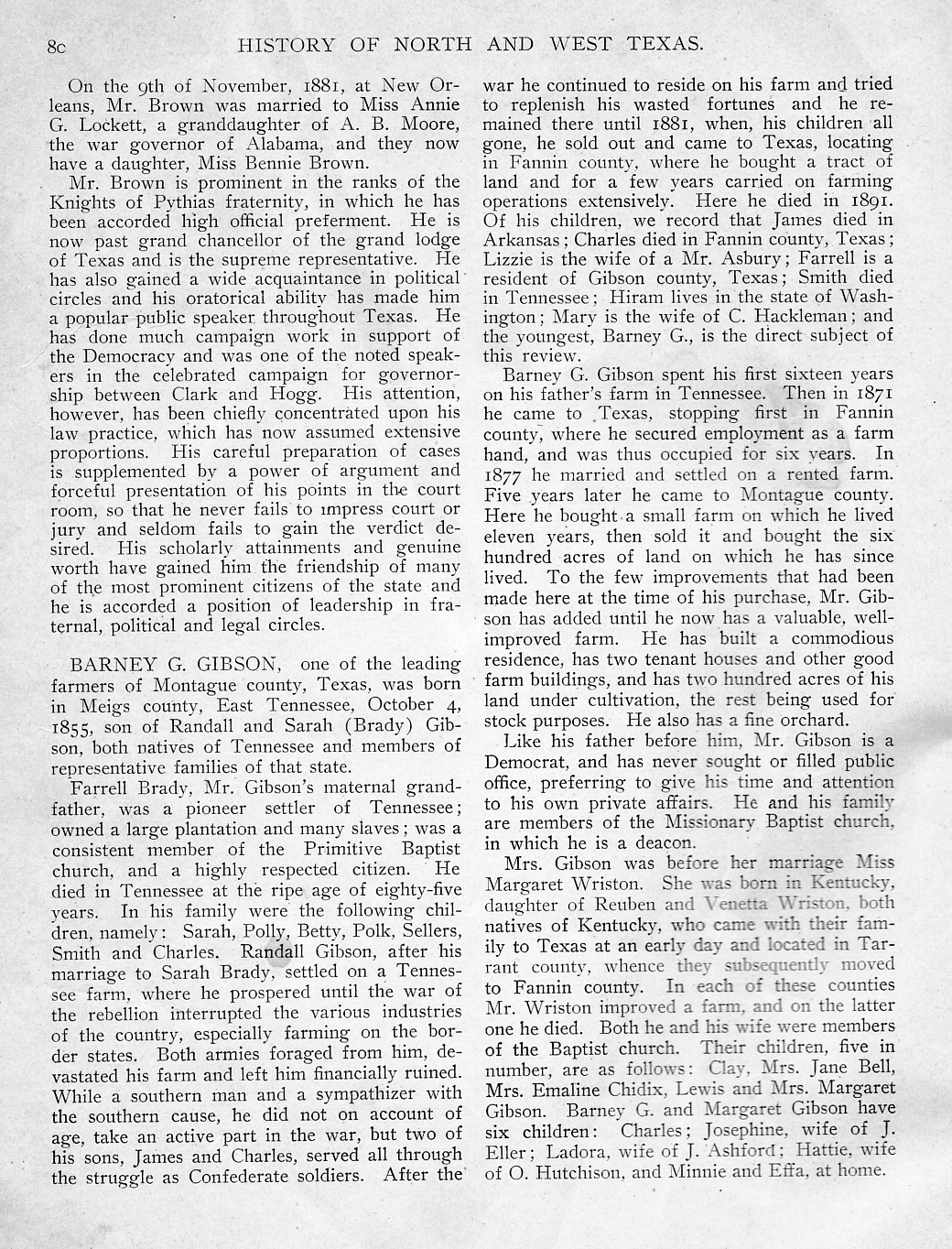 8c HISTORY OF NORTH AND WEST TEXAS.

On the 9th of November, 1881, at New Orleans, Mr. Brown was married to Miss Annie G. Lockett, a granddaughter of A. B. Moore, the war governor of Alabama, and they now have a daughter, Miss Bennie Brown.

Mr. Brown is prominent in the ranks of the Knights of Pythias fraternity, in which he has been accorded high official preferment. He is now past grand chancellor of the grand lodge of Texas and is the supreme representative. He has also gained a wide acquaintance in political circles and his oratorical ability has made him a popular public speaker throughout Texas. He has done much campaign work in support of the Democracy and was one of the noted speakers in the celebrated campaign for governorship between Clark and Hogg. His attention, however, has been chiefly concentrated upon his law practice, which has now assumed extensive proportions. His careful preparation of cases is supplemented by a power of argument and forceful presentation of his points in the court room, so that he never fails to impress court or jury and seldom fails to gain the verdict desired. His scholarly attainments and genuine worth have gained him the friendship of many of the most prominent citizens of the state and he is accorded a position of leadership in fraternal, political and legal circles.

BARNEY G. GIBSON, one of the leading farmers of Montague county, Texas, was born in Meigs county, East Tennessee, October 4, 1855, son of Randall and Sarah (Brady) Gibson, both natives of Tennessee and members of representative families of that state.

Farrell Brady, Mr. Gibson's maternal grandfather, was a pioneer settler of Tennessee; owned a large plantation and many slaves; was a consistent member of the Primitive Baptist church, and a highly respected citizen. He died in Tennessee at the ripe age of eighty-five years. In his family were the following children, namely: Sarah, Polly, Betty, Polk, Sellers, Smith and Charles. Randall Gibson, after his marriage to Sarah Brady, settled on a Tennessee farm, where he prospered until the war of the rebellion interrupted the various industries of the country, especially farming on the border states. Both armies foraged from him, devastated his farm and left him financially ruined. While a southern man and a sympathizer with the southern cause, he did not on account of age, take an active part in the war, but two of his sons, James and Charles, served all through the struggle as Confederate soldiers. After the war he continued to reside on his farm and tried to replenish his wasted fortunes and he remained there until 1881, when, his children all gone, he sold out and came to Texas, locating in Fannin county, where he bought a tract of land and for a few years carried on farming operations extensively. Here he died in 1891. Of his children, we record that James died in Arkansas; Charles died in Fannin county, Texas; Lizzie is the wife of a Mr. Asbury; Farrell is a resident of Gibson county, Texas; Smith died in Tennessee; Hiram lives in the state of Washington; Mary is the wife of C. Hackleman; and the youngest, Barney G., is the direct subject of this review.

Barney G. Gibson spent his first sixteen years on his father's farm in Tennessee. Then in 1871 he came to Texas, stopping first in Fannin county, where he secured employment as a farm hand, and was thus occupied for six years. In 1877 he married and settled on a rented farm. Five years later he came to Montague county. Here he bought a small farm on which he lived eleven years, then sold it and bought the six hundred acres of land on which he has since lived. To the few improvements that had been made here at the time of his purchase, Mr. Gibson has added until he now has a valuable, well-improved farm. He has built a commodious residence, has two tenant houses and other good farm buildings, and has two hundred acres of his land under cultivation, the rest being used for stock purposes. He also has a fine orchard.

Like his father before him, Mr. Gibson is a Democrat, and has never sought or filled public office, preferring to give his time and attention to his own private affairs. He and his family are members of the Missionary Baptist church, in which he is a deacon.

Mrs. Gibson was before her marriage Miss Margaret Wriston. She was born in Kentucky, daughter of Reuben and Venetta Wriston, both natives of Kentucky, who came with their family to Texas at an early day and located in Tarrant county, whence they subsequently moved to Fannin county. In each of these counties Mr. Wriston improved a farm, and on the latter one he died. Both he and his wife were members of the Baptist church. Their children, five in number, are as follows: Clay, Mrs. Jane Bell, Mrs. Emaline Chidix, Lewis and Mrs. Margaret Gibson. Barney G. and Margaret Gibson have six children: Charles; Josephine, wife of J. Eller; Ladora, wife of J. Ashford; Hattie, wife of O. Hutchison, and Minnie and Effa, at home.